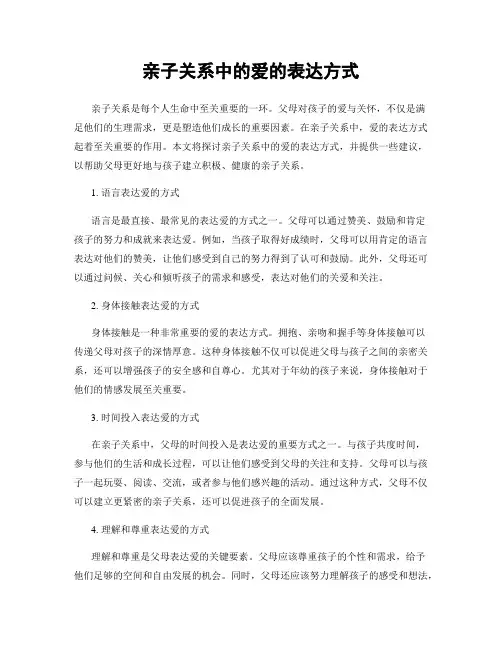 亲子关系中的爱的表达方式

亲子关系是每个人生命中至关重要的一环。父母对孩子的爱与关怀，不仅是满足他们的生理需求，更是塑造他们成长的重要因素。在亲子关系中，爱的表达方式起着至关重要的作用。本文将探讨亲子关系中的爱的表达方式，并提供一些建议，以帮助父母更好地与孩子建立积极、健康的亲子关系。

1. 语言表达爱的方式

语言是最直接、最常见的表达爱的方式之一。父母可以通过赞美、鼓励和肯定孩子的努力和成就来表达爱。例如，当孩子取得好成绩时，父母可以用肯定的语言表达对他们的赞美，让他们感受到自己的努力得到了认可和鼓励。此外，父母还可以通过问候、关心和倾听孩子的需求和感受，表达对他们的关爱和关注。

2. 身体接触表达爱的方式

身体接触是一种非常重要的爱的表达方式。拥抱、亲吻和握手等身体接触可以传递父母对孩子的深情厚意。这种身体接触不仅可以促进父母与孩子之间的亲密关系，还可以增强孩子的安全感和自尊心。尤其对于年幼的孩子来说，身体接触对于他们的情感发展至关重要。

3. 时间投入表达爱的方式

在亲子关系中，父母的时间投入是表达爱的重要方式之一。与孩子共度时间，参与他们的生活和成长过程，可以让他们感受到父母的关注和支持。父母可以与孩子一起玩耍、阅读、交流，或者参与他们感兴趣的活动。通过这种方式，父母不仅可以建立更紧密的亲子关系，还可以促进孩子的全面发展。

4. 理解和尊重表达爱的方式

理解和尊重是父母表达爱的关键要素。父母应该尊重孩子的个性和需求，给予他们足够的空间和自由发展的机会。同时，父母还应该努力理解孩子的感受和想法，